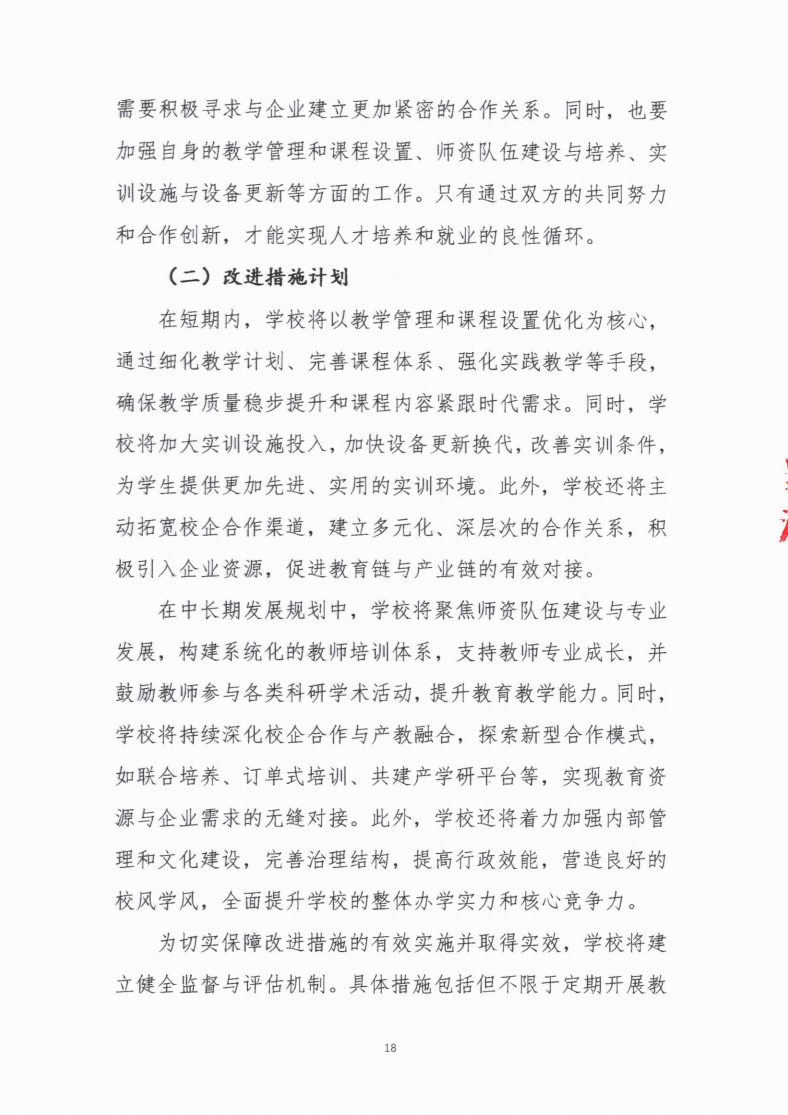 需要积极寻求与企业建立更加紧密的合作关系。同时，也要加强自身的教学管理和课程设置、师资队伍建设与培养、实训设施与设备更新等方面的工作。只有通过双方的共同努力和合作创新，才能实现人才培养和就业的良性循环。

（二）改进措施计划

在短期内，学校将以教学管理和课程设置优化为核心，通过细化教学计划、完善课程体系、强化实践教学等手段，确保教学质量稳步提升和课程内容紧跟时代需求。同时，学校将加大实训设施投入，加快设备更新换代，改善实训条件，为学生提供更加先进、实用的实训环境。此外，学校还将主动拓宽校企合作渠道，建立多元化、深层次的合作关系，积极引入企业资源，促进教育链与产业链的有效对接。

在中长期发展规划中，学校将聚焦师资队伍建设与专业发展，构建系统化的教师培训体系，支持教师专业成长，并鼓励教师参与各类科研学术活动，提升教育教学能力。同时，学校将持续深化校企合作与产教融合，探索新型合作模式，如联合培养、订单式培训、共建产学研平台等，实现教育资源与企业需求的无缝对接。此外，学校还将着力加强内部管理和文化建设，完善治理结构，提高行政效能，营造良好的校风学风，全面提升学校的整体办学实力和核心竞争力。

为切实保障改进措施的有效实施并取得实效，学校将建立健全监督与评估机制。具体措施包括但不限于定期开展教

18